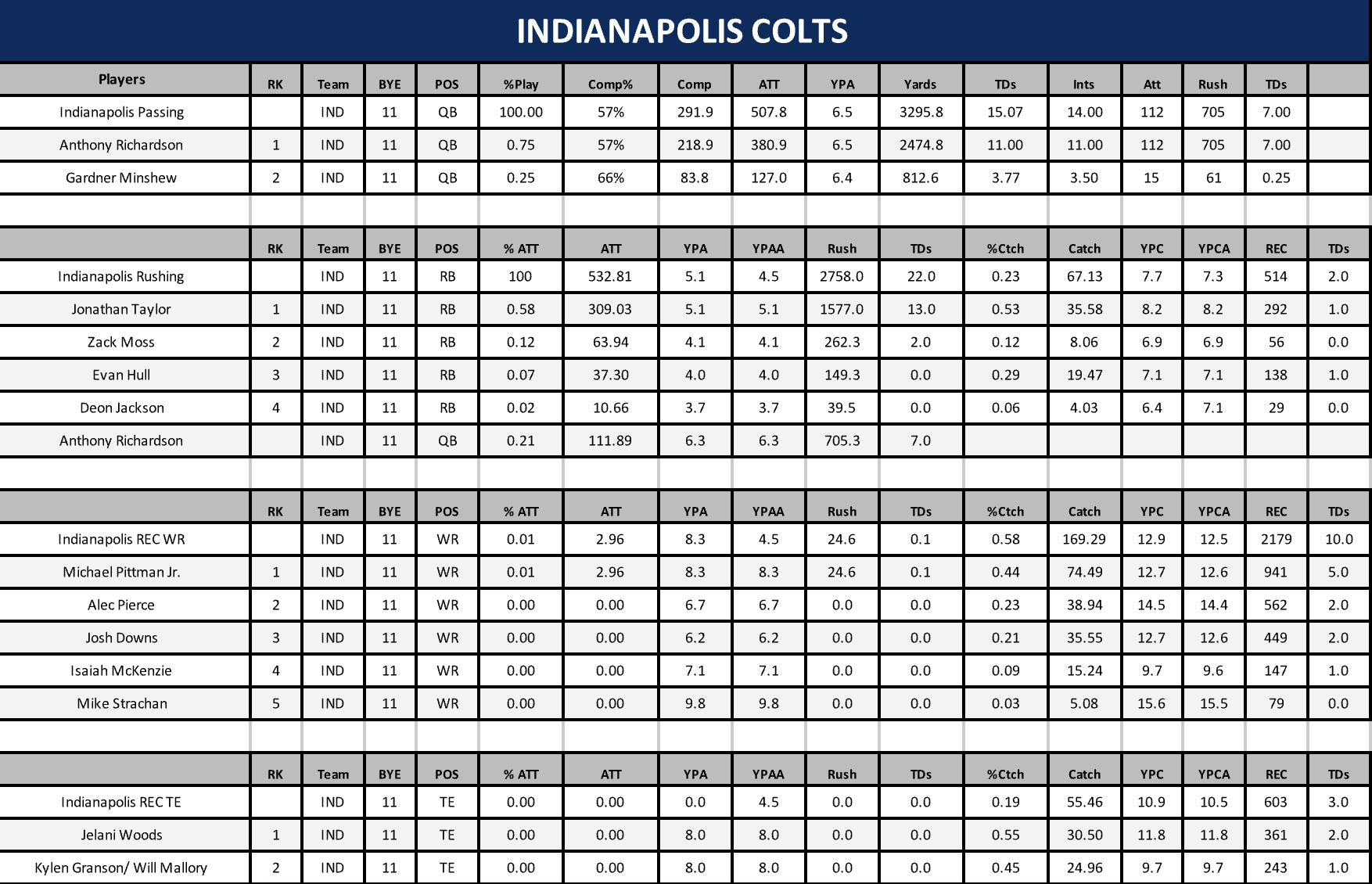 INDIANAPOLIS COLTS

| Players | RK | Team | BYE | POS | %Play | Comp% | Comp | ATT | YPA | Yards | TDs | Ints | Att | Rush | TDs | |
|---|---|---|---|---|---|---|---|---|---|---|---|---|---|---|---|---|
| Indianapolis Passing | | IND | 11 | QB | 100.00 | 57% | 291.9 | 507.8 | 6.5 | 3295.8 | 15.07 | 14.00 | 112 | 705 | 7.00 | |
| Anthony Richardson | 1 | IND | 11 | QB | 0.75 | 57% | 218.9 | 380.9 | 6.5 | 2474.8 | 11.00 | 11.00 | 112 | 705 | 7.00 | |
| Gardner Minshew | 2 | IND | 11 | QB | 0.25 | 66% | 83.8 | 127.0 | 6.4 | 812.6 | 3.77 | 3.50 | 15 | 61 | 0.25 | |

| | RK | Team | BYE | POS | % ATT | ATT | YPA | YPAA | Rush | TDs | %Ctch | Catch | YPC | YPCA | REC | TDs |
|---|---|---|---|---|---|---|---|---|---|---|---|---|---|---|---|---|
| Indianapolis Rushing | | IND | 11 | RB | 100 | 532.81 | 5.1 | 4.5 | 2758.0 | 22.0 | 0.23 | 67.13 | 7.7 | 7.3 | 514 | 2.0 |
| Jonathan Taylor | 1 | IND | 11 | RB | 0.58 | 309.03 | 5.1 | 5.1 | 1577.0 | 13.0 | 0.53 | 35.58 | 8.2 | 8.2 | 292 | 1.0 |
| Zack Moss | 2 | IND | 11 | RB | 0.12 | 63.94 | 4.1 | 4.1 | 262.3 | 2.0 | 0.12 | 8.06 | 6.9 | 6.9 | 56 | 0.0 |
| Evan Hull | 3 | IND | 11 | RB | 0.07 | 37.30 | 4.0 | 4.0 | 149.3 | 0.0 | 0.29 | 19.47 | 7.1 | 7.1 | 138 | 1.0 |
| Deon Jackson | 4 | IND | 11 | RB | 0.02 | 10.66 | 3.7 | 3.7 | 39.5 | 0.0 | 0.06 | 4.03 | 6.4 | 7.1 | 29 | 0.0 |
| Anthony Richardson | | IND | 11 | QB | 0.21 | 111.89 | 6.3 | 6.3 | 705.3 | 7.0 | | | | | | |

| | RK | Team | BYE | POS | % ATT | ATT | YPA | YPAA | Rush | TDs | %Ctch | Catch | YPC | YPCA | REC | TDs |
|---|---|---|---|---|---|---|---|---|---|---|---|---|---|---|---|---|
| Indianapolis REC WR | | IND | 11 | WR | 0.01 | 2.96 | 8.3 | 4.5 | 24.6 | 0.1 | 0.58 | 169.29 | 12.9 | 12.5 | 2179 | 10.0 |
| Michael Pittman Jr. | 1 | IND | 11 | WR | 0.01 | 2.96 | 8.3 | 8.3 | 24.6 | 0.1 | 0.44 | 74.49 | 12.7 | 12.6 | 941 | 5.0 |
| Alec Pierce | 2 | IND | 11 | WR | 0.00 | 0.00 | 6.7 | 6.7 | 0.0 | 0.0 | 0.23 | 38.94 | 14.5 | 14.4 | 562 | 2.0 |
| Josh Downs | 3 | IND | 11 | WR | 0.00 | 0.00 | 6.2 | 6.2 | 0.0 | 0.0 | 0.21 | 35.55 | 12.7 | 12.6 | 449 | 2.0 |
| Isaiah McKenzie | 4 | IND | 11 | WR | 0.00 | 0.00 | 7.1 | 7.1 | 0.0 | 0.0 | 0.09 | 15.24 | 9.7 | 9.6 | 147 | 1.0 |
| Mike Strachan | 5 | IND | 11 | WR | 0.00 | 0.00 | 9.8 | 9.8 | 0.0 | 0.0 | 0.03 | 5.08 | 15.6 | 15.5 | 79 | 0.0 |

| | RK | Team | BYE | POS | % ATT | ATT | YPA | YPAA | Rush | TDs | %Ctch | Catch | YPC | YPCA | REC | TDs |
|---|---|---|---|---|---|---|---|---|---|---|---|---|---|---|---|---|
| Indianapolis REC TE | | IND | 11 | TE | 0.00 | 0.00 | 0.0 | 4.5 | 0.0 | 0.0 | 0.19 | 55.46 | 10.9 | 10.5 | 603 | 3.0 |
| Jelani Woods | 1 | IND | 11 | TE | 0.00 | 0.00 | 8.0 | 8.0 | 0.0 | 0.0 | 0.55 | 30.50 | 11.8 | 11.8 | 361 | 2.0 |
| Kylen Granson/ Will Mallory | 2 | IND | 11 | TE | 0.00 | 0.00 | 8.0 | 8.0 | 0.0 | 0.0 | 0.45 | 24.96 | 9.7 | 9.7 | 243 | 1.0 |